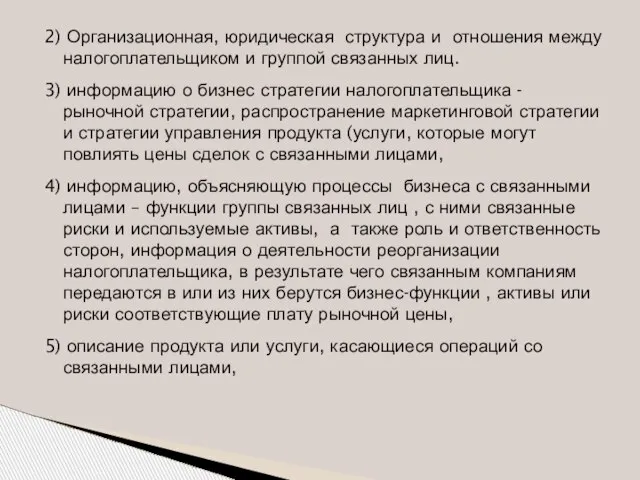 2) Организационная, юридическая структура и отношения между налогоплательщиком и группой связанных лиц.

3) информацию о бизнес стратегии налогоплательщика - рыночной стратегии, распространение маркетинговой стратегии и стратегии управления продукта (услуги, которые могут повлиять цены сделок с связанными лицами,

4) информацию, объясняющую процессы бизнеса с связанными лицами – функции группы связанных лиц , с ними связанные риски и используемые активы, а также роль и ответственность сторон, информация о деятельности реорганизации налогоплательщика, в результате чего связанным компаниям передаются в или из них берутся бизнес-функции , активы или риски соответствующие плату рыночной цены,

5) описание продукта или услуги, касающиеся операций со связанными лицами,